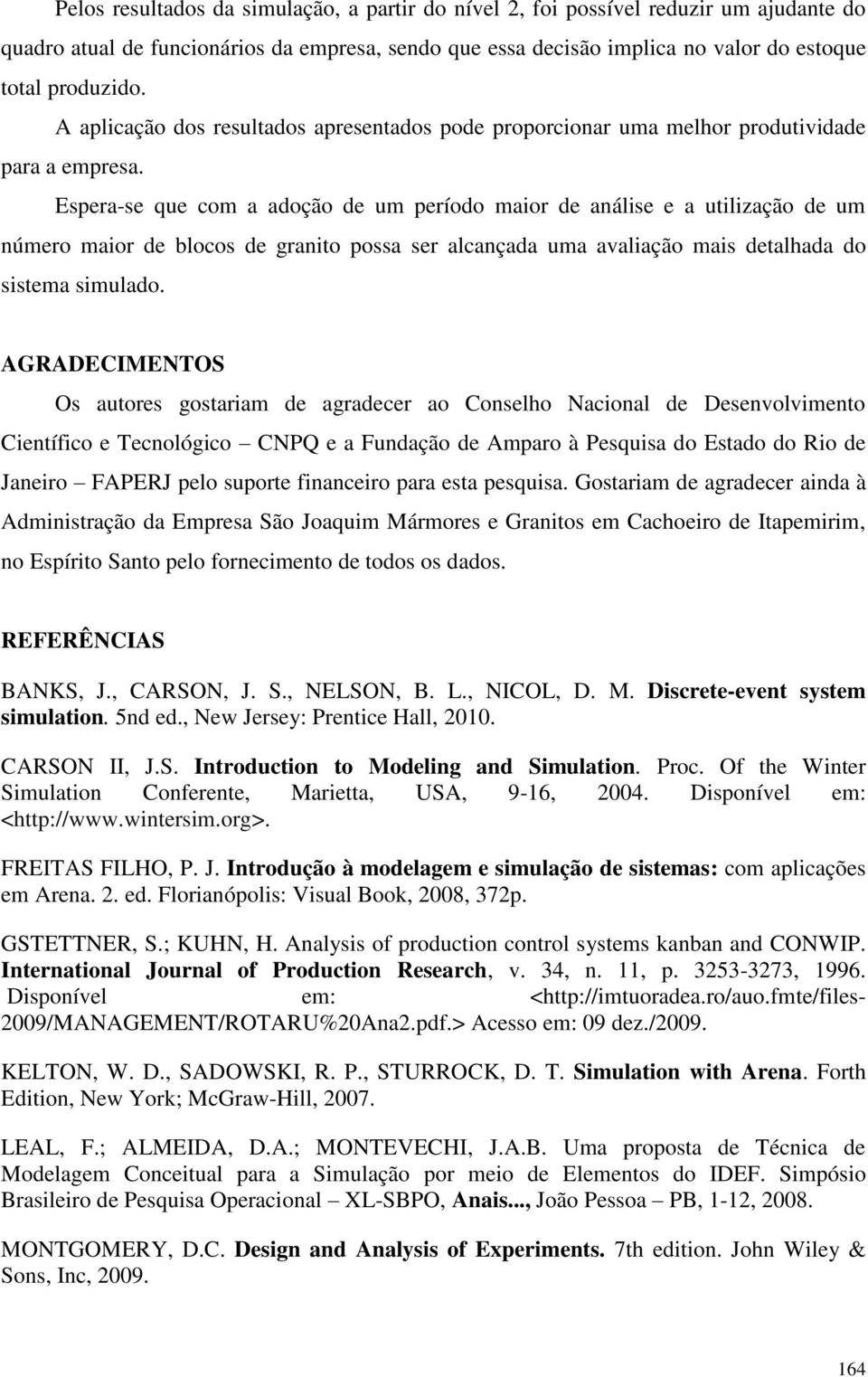 Pelos resultados da simulação, a partir do nível 2, foi possível reduzir um ajudante do quadro atual de funcionários da empresa, sendo que essa decisão implica no valor do estoque total produzido.

A aplicação dos resultados apresentados pode proporcionar uma melhor produtividade para a empresa.

Espera-se que com a adoção de um período maior de análise e a utilização de um número maior de blocos de granito possa ser alcançada uma avaliação mais detalhada do sistema simulado.

AGRADECIMENTOS

Os autores gostariam de agradecer ao Conselho Nacional de Desenvolvimento Científico e Tecnológico – CNPQ e a Fundação de Amparo à Pesquisa do Estado do Rio de Janeiro – FAPERJ pelo suporte financeiro para esta pesquisa. Gostariam de agradecer ainda à Administração da Empresa São Joaquim Mármores e Granitos em Cachoeiro de Itapemirim, no Espírito Santo pelo fornecimento de todos os dados.

REFERÊNCIAS

BANKS, J., CARSON, J. S., NELSON, B. L., NICOL, D. M. Discrete-event system simulation. 5nd ed., New Jersey: Prentice Hall, 2010.

CARSON II, J.S. Introduction to Modeling and Simulation. Proc. Of the Winter Simulation Conferente, Marietta, USA, 9-16, 2004. Disponível em: <http://www.wintersim.org>.

FREITAS FILHO, P. J. Introdução à modelagem e simulação de sistemas: com aplicações em Arena. 2. ed. Florianópolis: Visual Book, 2008, 372p.

GSTETTNER, S.; KUHN, H. Analysis of production control systems kanban and CONWIP. International Journal of Production Research, v. 34, n. 11, p. 3253-3273, 1996. Disponível em: <http://imtuoradea.ro/auo.fmte/files-2009/MANAGEMENT/ROTARU%20Ana2.pdf.> Acesso em: 09 dez./2009.

KELTON, W. D., SADOWSKI, R. P., STURROCK, D. T. Simulation with Arena. Forth Edition, New York; McGraw-Hill, 2007.

LEAL, F.; ALMEIDA, D.A.; MONTEVECHI, J.A.B. Uma proposta de Técnica de Modelagem Conceitual para a Simulação por meio de Elementos do IDEF. Simpósio Brasileiro de Pesquisa Operacional – XL-SBPO, Anais..., João Pessoa – PB, 1-12, 2008.

MONTGOMERY, D.C. Design and Analysis of Experiments. 7th edition. John Wiley & Sons, Inc, 2009.

164